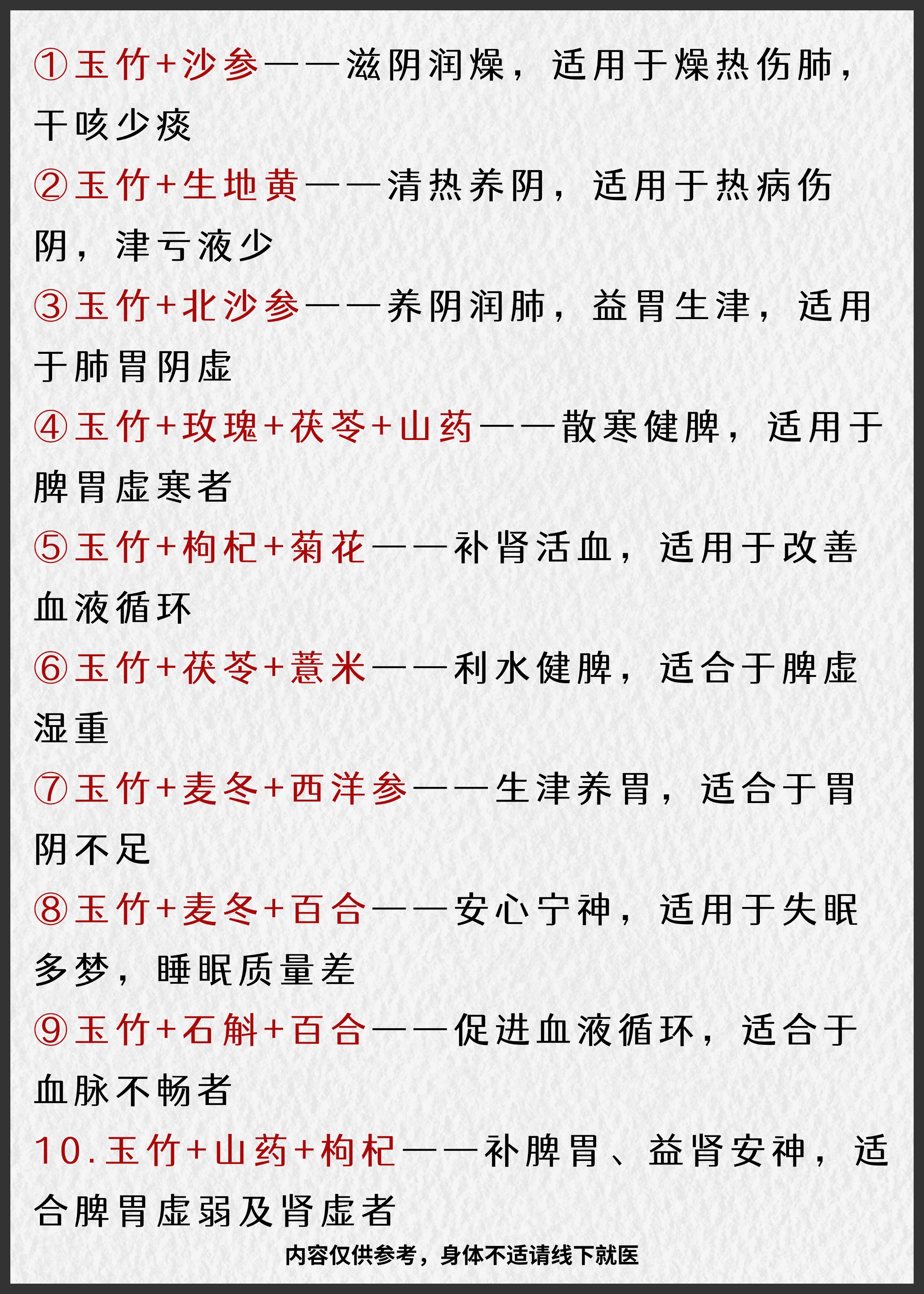 ①玉竹+沙参——滋阴润燥，适用于燥热伤肺，干咳少痰

②玉竹+生地黄——清热养阴，适用于热病伤阴，津亏液少

③玉竹+北沙参——养阴润肺，益胃生津，适用于肺胃阴虚

④玉竹+玫瑰+茯苓+山药——散寒健脾，适用于脾胃虚寒者

⑤玉竹+枸杞+菊花——补肾活血，适用于改善血液循环

⑥玉竹+茯苓+薏米——利水健脾，适合于脾虚湿重

⑦玉竹+麦冬+西洋参——生津养胃，适合于胃阴不足

⑧玉竹+麦冬+百合——安心宁神，适用于失眠多梦，睡眠质量差

⑨玉竹+石斛+百合——促进血液循环，适合于血脉不畅者

10.玉竹+山药+枸杞——补脾胃、益肾安神，适合脾胃虚弱及肾虚者

内容仅供参考，身体不适请线下就医